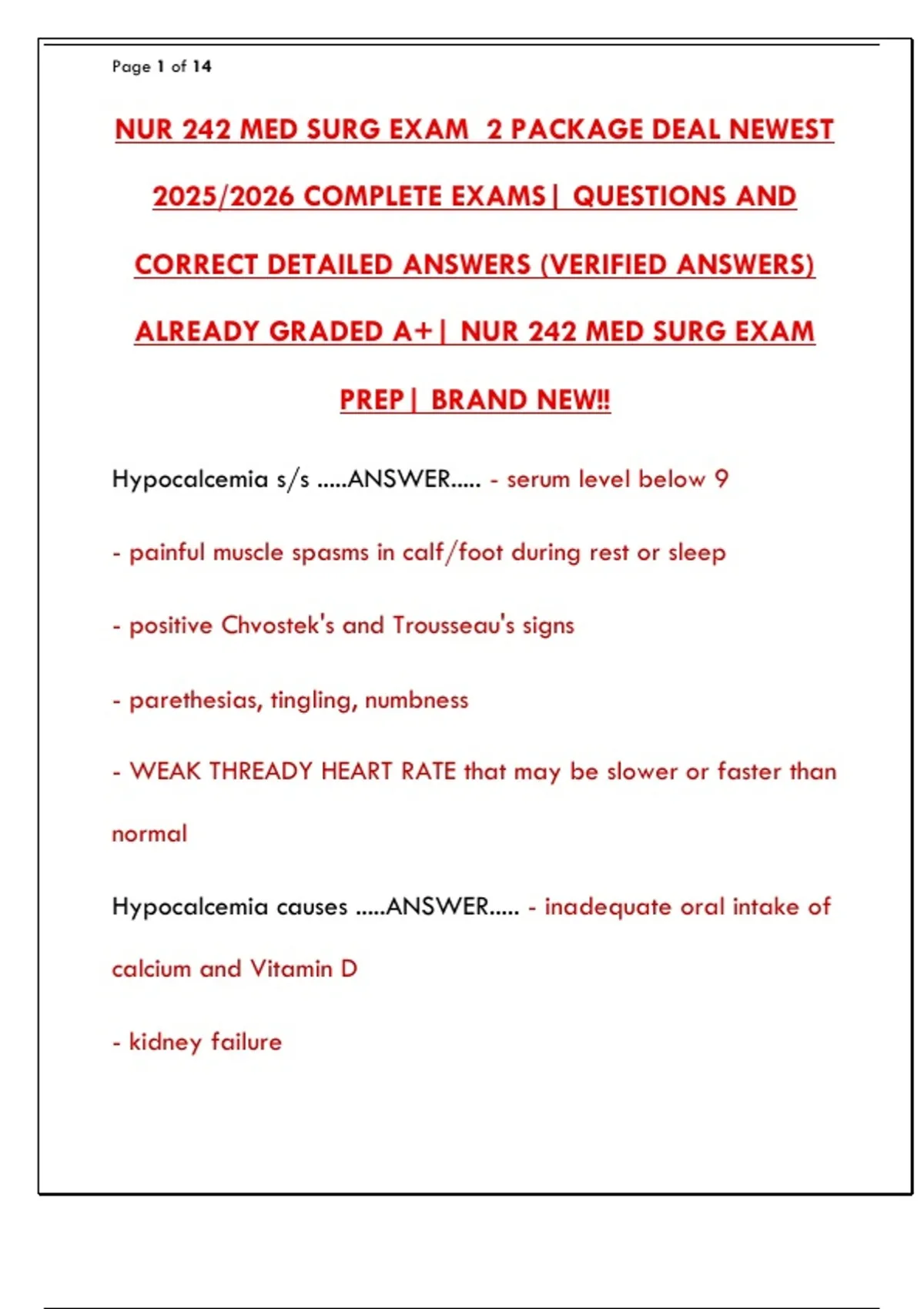 Page 1 of 14

NUR 242 MED SURG EXAM 2 PACKAGE DEAL NEWEST 2025/2026 COMPLETE EXAMS| QUESTIONS AND CORRECT DETAILED ANSWERS (VERIFIED ANSWERS) ALREADY GRADED A+| NUR 242 MED SURG EXAM PREP| BRAND NEW!!

Hypocalcemia s/s .....ANSWER..... - serum level below 9

- painful muscle spasms in calf/foot during rest or sleep

- positive Chvostek's and Trousseau's signs

- parethesias, tingling, numbness

- WEAK THREADY HEART RATE that may be slower or faster than normal

Hypocalcemia causes .....ANSWER..... - inadequate oral intake of calcium and Vitamin D

- kidney failure